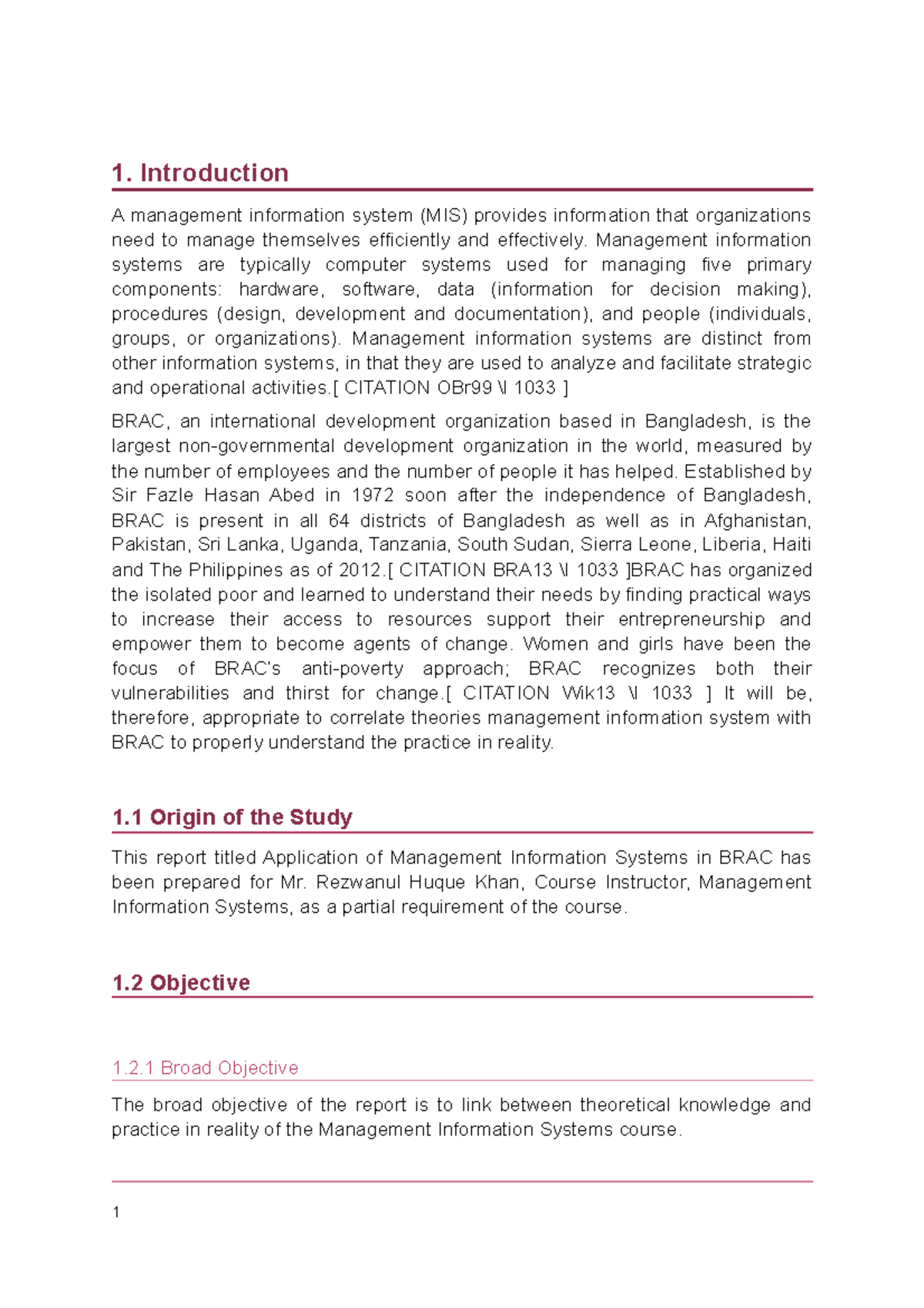 1. Introduction

A management information system (MIS) provides information that organizations need to manage themselves efficiently and effectively. Management information systems are typically computer systems used for managing five primary components: hardware, software, data (information for decision making), procedures (design, development and documentation), and people (individuals, groups, or organizations). Management information systems are distinct from other information systems, in that they are used to analyze and facilitate strategic and operational activities.[ CITATION OBr99 \l 1033 ]

BRAC, an international development organization based in Bangladesh, is the largest non-governmental development organization in the world, measured by the number of employees and the number of people it has helped. Established by Sir Fazle Hasan Abed in 1972 soon after the independence of Bangladesh, BRAC is present in all 64 districts of Bangladesh as well as in Afghanistan, Pakistan, Sri Lanka, Uganda, Tanzania, South Sudan, Sierra Leone, Liberia, Haiti and The Philippines as of 2012.[ CITATION BRA13 \l 1033 ]BRAC has organized the isolated poor and learned to understand their needs by finding practical ways to increase their access to resources support their entrepreneurship and empower them to become agents of change. Women and girls have been the focus of BRAC's anti-poverty approach; BRAC recognizes both their vulnerabilities and thirst for change.[ CITATION Wik13 \l 1033 ] It will be, therefore, appropriate to correlate theories management information system with BRAC to properly understand the practice in reality.

1.1 Origin of the Study

This report titled Application of Management Information Systems in BRAC has been prepared for Mr. Rezwanul Huque Khan, Course Instructor, Management Information Systems, as a partial requirement of the course.

1.2 Objective

1.2.1 Broad Objective

The broad objective of the report is to link between theoretical knowledge and practice in reality of the Management Information Systems course.

1